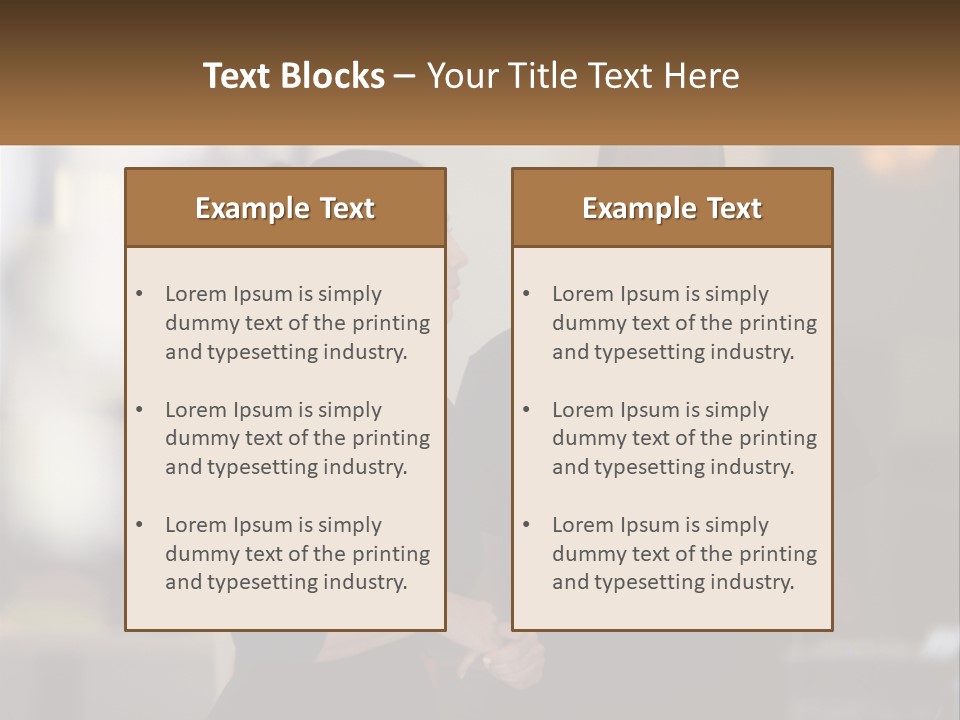 Text Blocks – Your Title Text Here

Example Text

• Lorem Ipsum is simply dummy text of the printing and typesetting industry.
• Lorem Ipsum is simply dummy text of the printing and typesetting industry.
• Lorem Ipsum is simply dummy text of the printing and typesetting industry.

Example Text

• Lorem Ipsum is simply dummy text of the printing and typesetting industry.
• Lorem Ipsum is simply dummy text of the printing and typesetting industry.
• Lorem Ipsum is simply dummy text of the printing and typesetting industry.